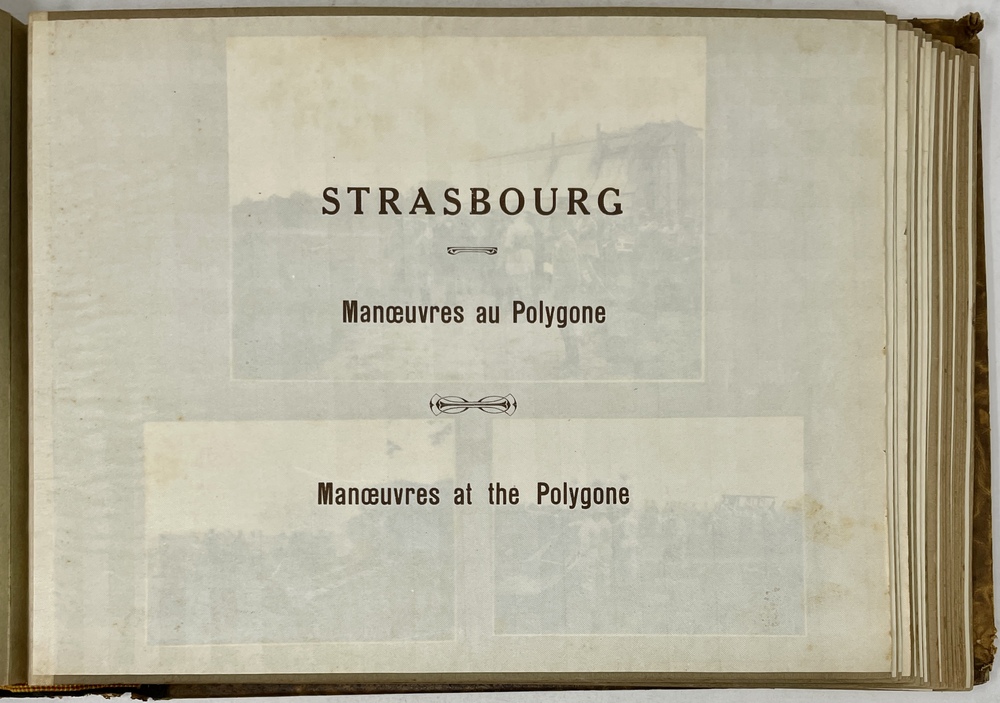 STRASBOURG

Manœuvres au Polygone

Manœuvres at the Polygone